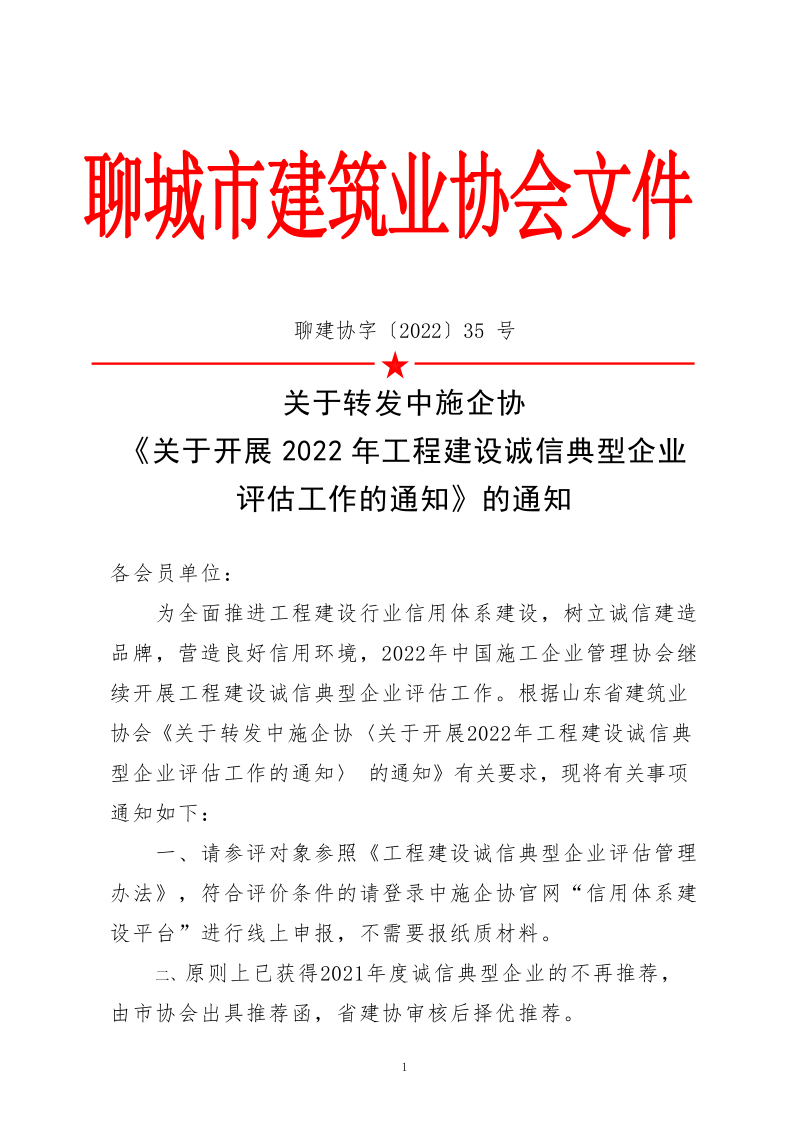 聊城市建筑业协会文件

聊建协字〔2022〕35 号

关于转发中施企协
《关于开展 2022 年工程建设诚信典型企业评估工作的通知》的通知

各会员单位：

为全面推进工程建设行业信用体系建设，树立诚信建造品牌，营造良好信用环境，2022年中国施工企业管理协会继续开展工程建设诚信典型企业评估工作。根据山东省建筑业协会《关于转发中施企协〈关于开展2022年工程建设诚信典型企业评估工作的通知〉 的通知》有关要求，现将有关事项通知如下：

一、请参评对象参照《工程建设诚信典型企业评估管理办法》，符合评价条件的请登录中施企协官网“信用体系建设平台”进行线上申报，不需要报纸质材料。

二、原则上已获得2021年度诚信典型企业的不再推荐，由市协会出具推荐函，省建协审核后择优推荐。

1